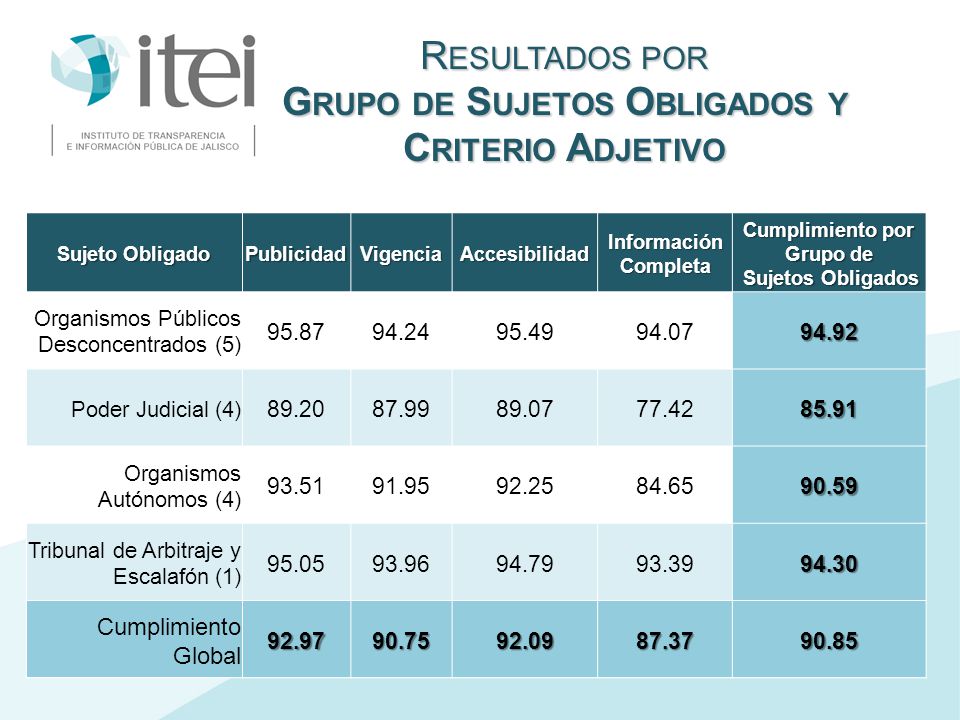 itei
INSTITUTO DE TRANSPARENCIA E INFORMACIÓN PÚBLICA DE JALISCO

RESULTADOS POR GRUPO DE SUJETOS OBLIGADOS Y CRITERIO ADJETIVO

| Sujeto Obligado | Publicidad | Vigencia | Accesibilidad | Información Completa | Cumplimiento por Grupo de Sujetos Obligados |
|---|---|---|---|---|---|
| Organismos Públicos Desconcentrados (5) | 95.87 | 94.24 | 95.49 | 94.07 | 94.92 |
| Poder Judicial (4) | 89.20 | 87.99 | 89.07 | 77.42 | 85.91 |
| Organismos Autónomos (4) | 93.51 | 91.95 | 92.25 | 84.65 | 90.59 |
| Tribunal de Arbitraje y Escalafón (1) | 95.05 | 93.96 | 94.79 | 93.39 | 94.30 |
| Cumplimiento Global | 92.97 | 90.75 | 92.09 | 87.37 | 90.85 |